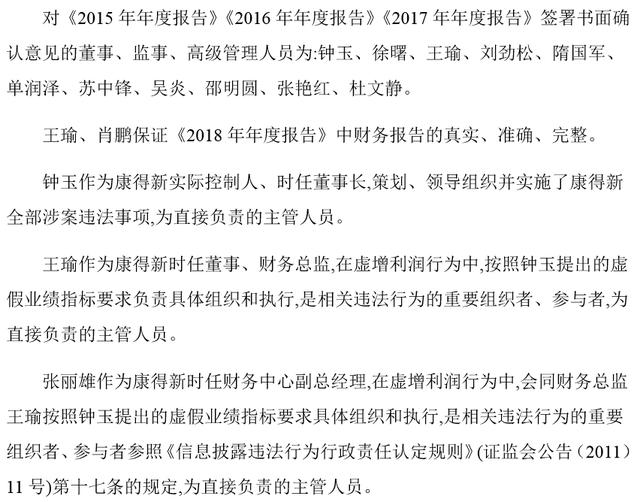 对《2015 年年度报告》《2016 年年度报告》《2017 年年度报告》签署书面确认意见的董事、监事、高级管理人员为:钟玉、徐曙、王瑜、刘劲松、隋国军、单润泽、苏中锋、吴炎、邵明圆、张艳红、杜文静。

王瑜、肖鹏保证《2018 年年度报告》中财务报告的真实、准确、完整。

钟玉作为康得新实际控制人、时任董事长,策划、领导组织并实施了康得新全部涉案违法事项,为直接负责的主管人员。

王瑜作为康得新时任董事、财务总监,在虚增利润行为中,按照钟玉提出的虚假业绩指标要求负责具体组织和执行,是相关违法行为的重要组织者、参与者,为直接负责的主管人员。

张丽雄作为康得新时任财务中心副总经理,在虚增利润行为中,会同财务总监王瑜按照钟玉提出的虚假业绩指标要求具体组织和执行,是相关违法行为的重要组织者、参与者参照《信息披露违法行为行政责任认定规则》(证监会公告(2011)11 号)第十七条的规定,为直接负责的主管人员。